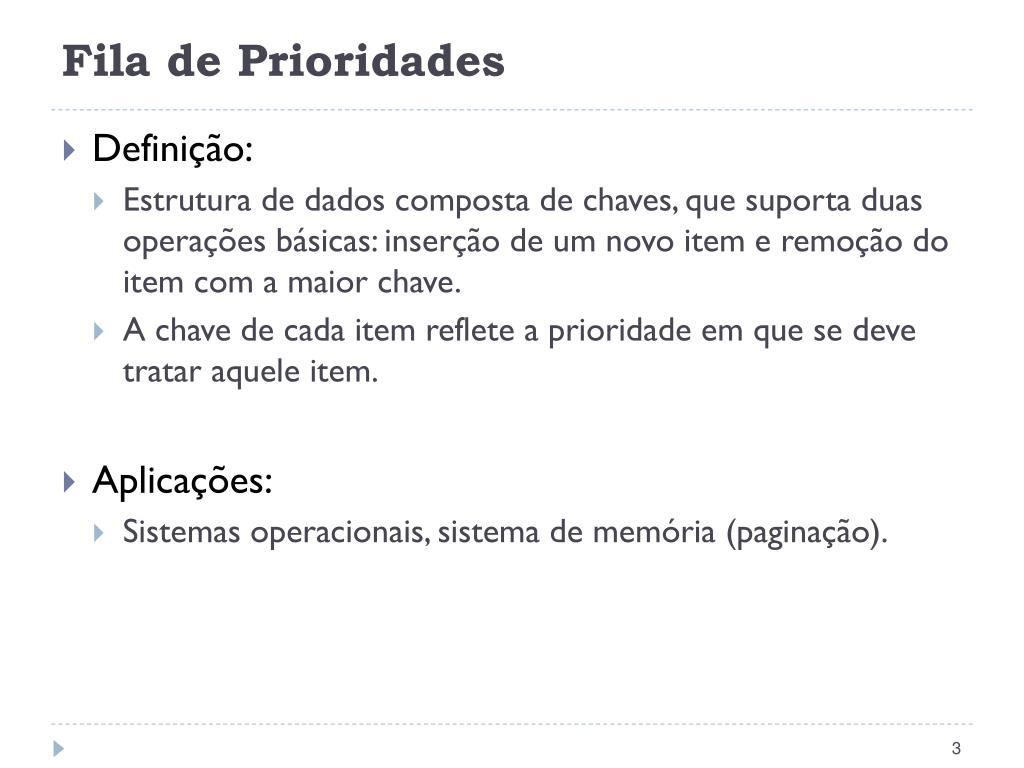 Fila de Prioridades

Definição:

Estrutura de dados composta de chaves, que suporta duas operações básicas: inserção de um novo item e remoção do item com a maior chave.

A chave de cada item reflete a prioridade em que se deve tratar aquele item.

Aplicações:

Sistemas operacionais, sistema de memória (paginação).

3